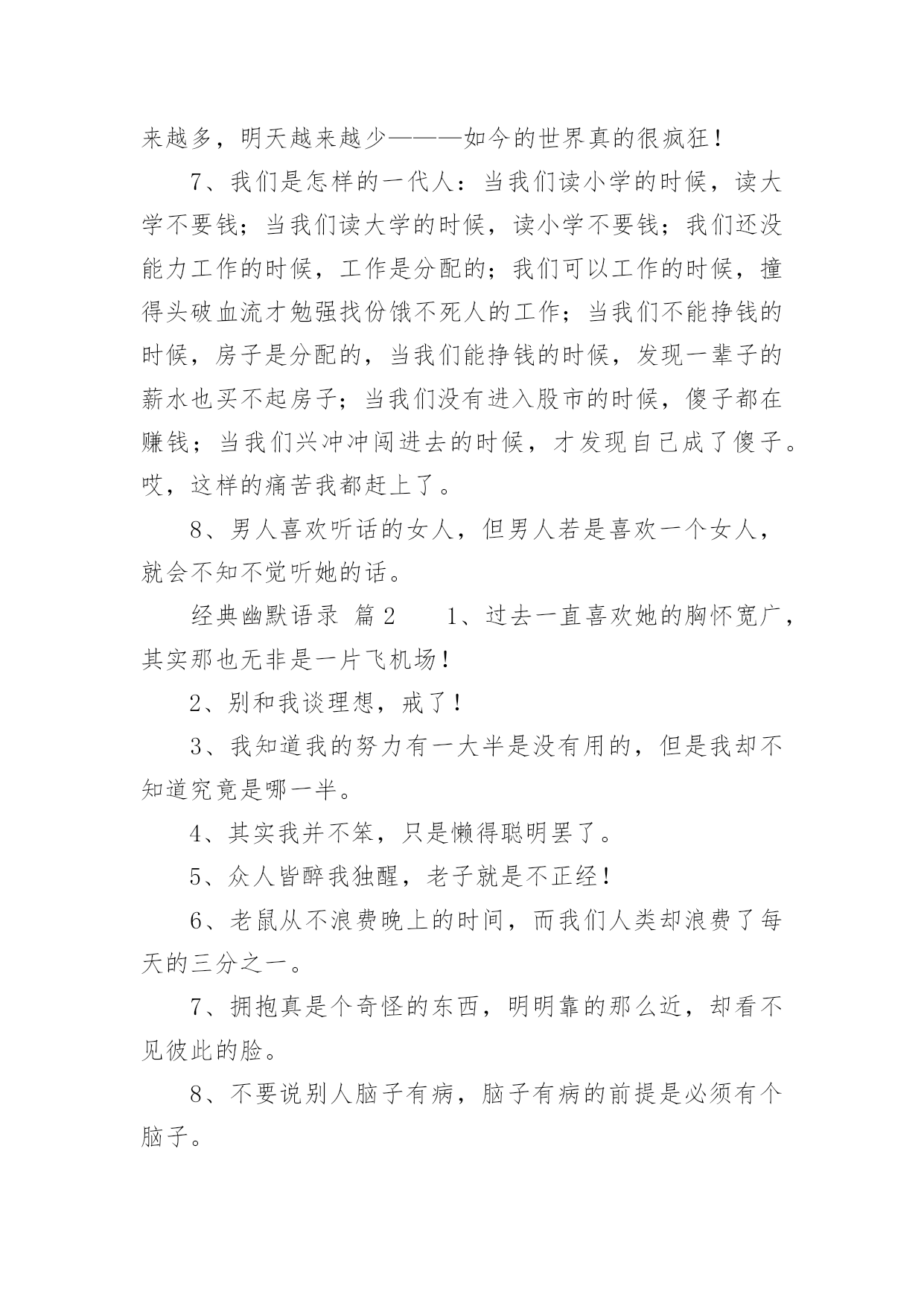 来越多，明天越来越少———如今的世界真的很疯狂！

7、我们是怎样的一代人：当我们读小学的时候，读大学不要钱；当我们读大学的时候，读小学不要钱；我们还没能力工作的时候，工作是分配的；我们可以工作的时候，撞得头破血流才勉强找份饿不死人的工作；当我们不能挣钱的时候，房子是分配的，当我们能挣钱的时候，发现一辈子的薪水也买不起房子；当我们没有进入股市的时候，傻子都在赚钱；当我们兴冲冲闯进去的时候，才发现自己成了傻子。哎，这样的痛苦我都赶上了。

8、男人喜欢听话的女人，但男人若是喜欢一个女人，就会不知不觉听她的话。

经典幽默语录 篇2 1、过去一直喜欢她的胸怀宽广，其实那也无非是一片飞机场！

2、别和我谈理想，戒了！

3、我知道我的努力有一大半是没有用的，但是我却不知道究竟是哪一半。

4、其实我并不笨，只是懒得聪明罢了。

5、众人皆醉我独醒，老子就是不正经！

6、老鼠从不浪费晚上的时间，而我们人类却浪费了每天的三分之一。

7、拥抱真是个奇怪的东西，明明靠的那么近，却看不见彼此的脸。

8、不要说别人脑子有病，脑子有病的前提是必须有个脑子。